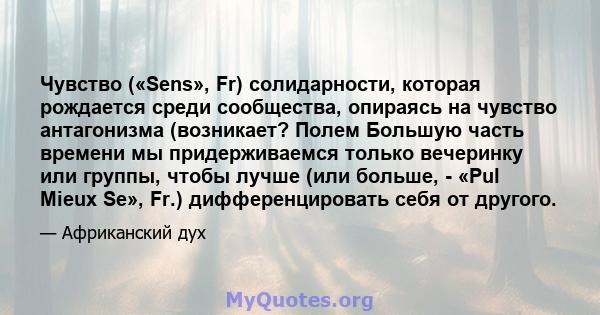 Чувство («Sens», Fr) солидарности, которая рождается среди сообщества, опираясь на чувство антагонизма (возникает? Полем Большую часть времени мы придерживаемся только вечеринку или группы, чтобы лучше (или больше, - «Pul Mieux Se», Fr.) дифференцировать себя от другого.

— Африканский дух

MyQuotes.org